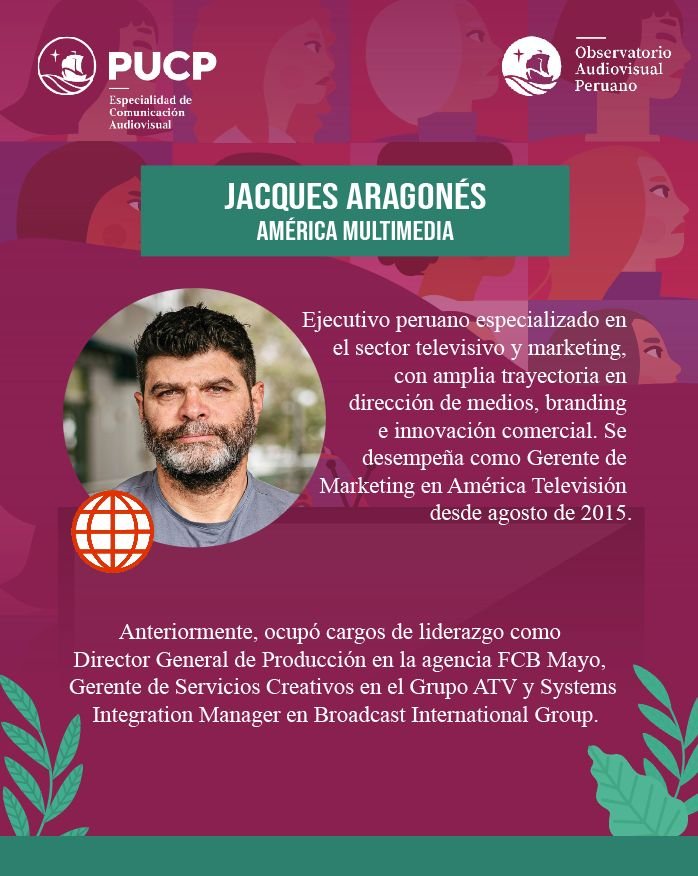 PUCP
Especialidad de Comunicación Audiovisual

Observatorio Audiovisual Peruano

JACQUES ARAGONÉS
AMÉRICA MULTIMEDIA

Ejecutivo peruano especializado en el sector televisivo y marketing, con amplia trayectoria en dirección de medios, branding e innovación comercial. Se desempeña como Gerente de Marketing en América Televisión desde agosto de 2015.

Anteriormente, ocupó cargos de liderazgo como Director General de Producción en la agencia FCB Mayo, Gerente de Servicios Creativos en el Grupo ATV y Systems Integration Manager en Broadcast International Group.